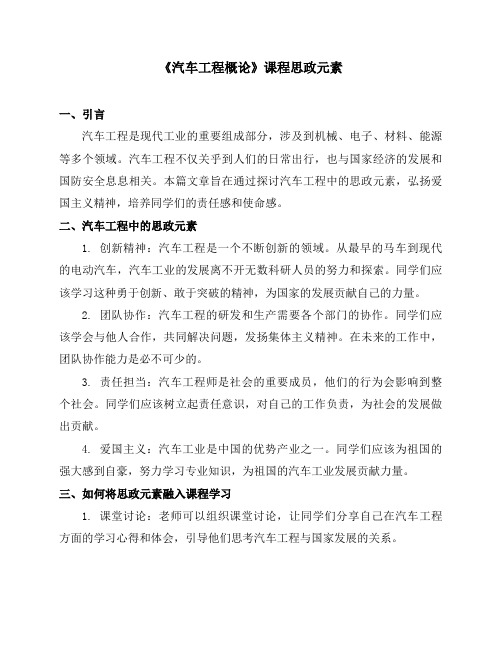 《汽车工程概论》课程思政元素

一、引言

汽车工程是现代工业的重要组成部分，涉及到机械、电子、材料、能源等多个领域。汽车工程不仅关乎到人们的日常出行，也与国家经济的发展和国防安全息息相关。本篇文章旨在通过探讨汽车工程中的思政元素，弘扬爱国主义精神，培养同学们的责任感和使命感。

二、汽车工程中的思政元素

1. 创新精神：汽车工程是一个不断创新的领域。从最早的马车到现代的电动汽车，汽车工业的发展离不开无数科研人员的努力和探索。同学们应该学习这种勇于创新、敢于突破的精神，为国家的发展贡献自己的力量。

2. 团队协作：汽车工程的研发和生产需要各个部门的协作。同学们应该学会与他人合作，共同解决问题，发扬集体主义精神。在未来的工作中，团队协作能力是必不可少的。

3. 责任担当：汽车工程师是社会的重要成员，他们的行为会影响到整个社会。同学们应该树立起责任意识，对自己的工作负责，为社会的发展做出贡献。

4. 爱国主义：汽车工业是中国的优势产业之一。同学们应该为祖国的强大感到自豪，努力学习专业知识，为祖国的汽车工业发展贡献力量。

三、如何将思政元素融入课程学习

1. 课堂讨论：老师可以组织课堂讨论，让同学们分享自己在汽车工程方面的学习心得和体会，引导他们思考汽车工程与国家发展的关系。